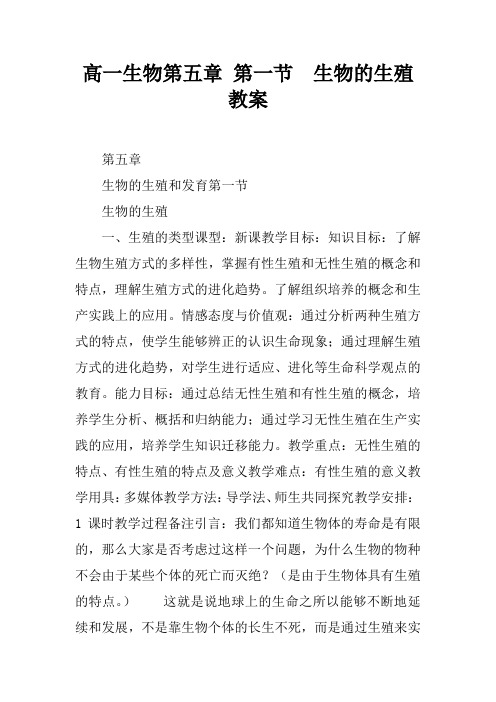 高一生物第五章 第一节 生物的生殖教案

第五章

生物的生殖和发育第一节

生物的生殖

一、生殖的类型课型：新课教学目标：知识目标：了解生物生殖方式的多样性，掌握有性生殖和无性生殖的概念和特点，理解生殖方式的进化趋势。了解组织培养的概念和生产实践上的应用。情感态度与价值观：通过分析两种生殖方式的特点，使学生能够辨正的认识生命现象；通过理解生殖方式的进化趋势，对学生进行适应、进化等生命科学观点的教育。能力目标：通过总结无性生殖和有性生殖的概念，培养学生分析、概括和归纳能力；通过学习无性生殖在生产实践的应用，培养学生知识迁移能力。教学重点：无性生殖的特点、有性生殖的特点及意义教学难点：有性生殖的意义教学用具：多媒体教学方法：导学法、师生共同探究教学安排：1 课时教学过程备注引言：我们都知道生物体的寿命是有限的，那么大家是否考虑过这样一个问题，为什么生物的物种不会由于某些个体的死亡而灭绝？（是由于生物体具有生殖的特点。） 这就是说地球上的生命之所以能够不断地延续和发展，不是靠生物个体的长生不死，而是通过生殖来实